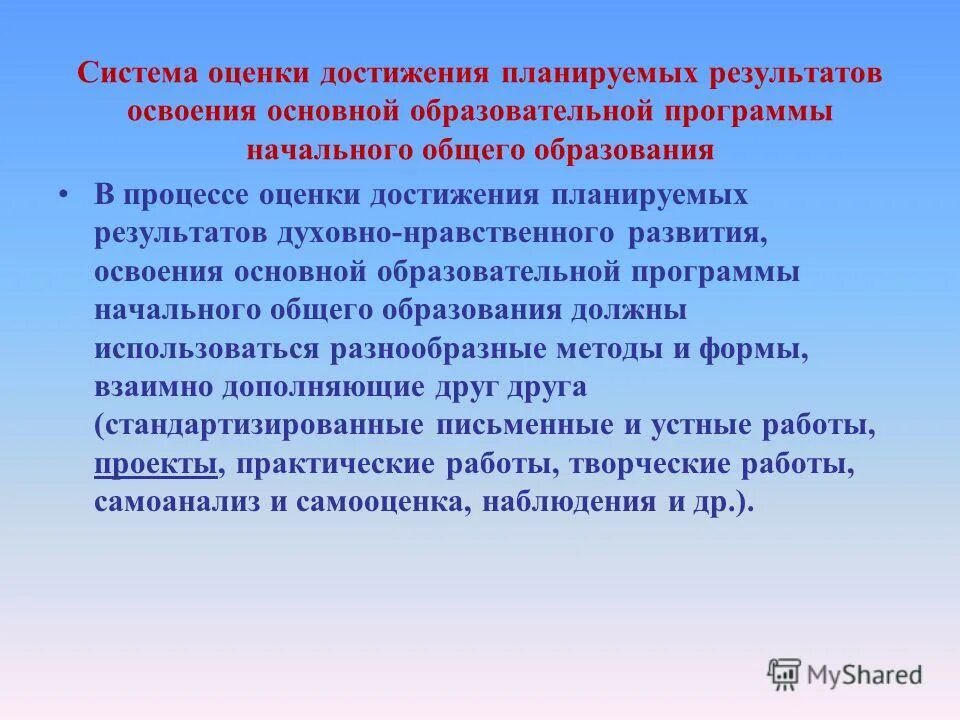 Система оценки достижения планируемых результатов освоения основной образовательной программы начального общего образования

• В процессе оценки достижения планируемых результатов духовно-нравственного развития, освоения основной образовательной программы начального общего образования должны использоваться разнообразные методы и формы, взаимно дополняющие друг друга (стандартизированные письменные и устные работы, проекты, практические работы, творческие работы, самоанализ и самооценка, наблюдения и др.).

MyShared